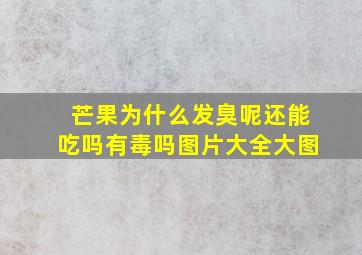 芒果为什么发臭呢还能吃吗有毒吗图片大全大图